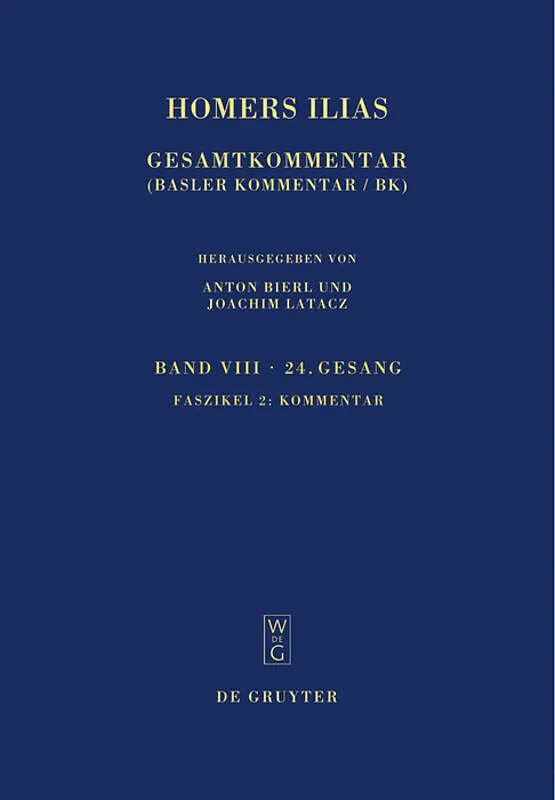 HOMERS ILIAS

GESAMTKOMMENTAR
(BASLER KOMMENTAR / BK)

HERAUSGEGEBEN VON
ANTON BIERL UND
JOACHIM LATACZ

BAND VIII · 24. GESANG

FASZIKEL 2: KOMMENTAR

W
DE
G

DE GRUYTER